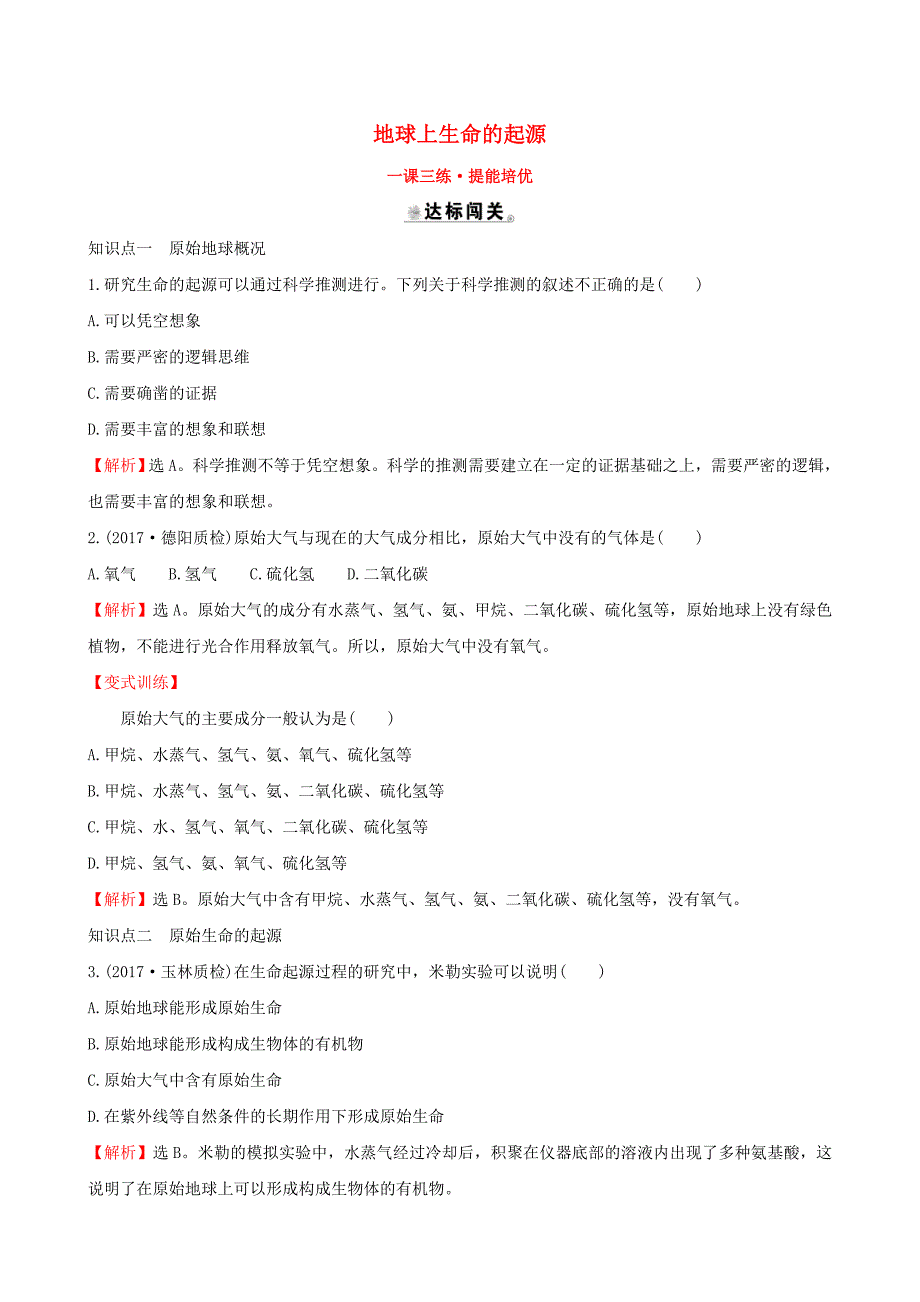 地球上生命的起源

一课三练·提能培优

达标闯关

知识点一　原始地球概况

1.研究生命的起源可以通过科学推测进行。下列关于科学推测的叙述不正确的是(　　)

A.可以凭空想象

B.需要严密的逻辑思维

C.需要确凿的证据

D.需要丰富的想象和联想

【解析】选A。科学推测不等于凭空想象。科学的推测需要建立在一定的证据基础之上，需要严密的逻辑，也需要丰富的想象和联想。

2.(2017·德阳质检)原始大气与现在的大气成分相比，原始大气中没有的气体是(　　)

A.氧气　　B.氢气　　C.硫化氢　　D.二氧化碳

【解析】选A。原始大气的成分有水蒸气、氢气、氨、甲烷、二氧化碳、硫化氢等，原始地球上没有绿色植物，不能进行光合作用释放氧气。所以，原始大气中没有氧气。

【变式训练】

原始大气的主要成分一般认为是(　　)

A.甲烷、水蒸气、氢气、氨、氧气、硫化氢等

B.甲烷、水蒸气、氢气、氨、二氧化碳、硫化氢等

C.甲烷、水、氢气、氧气、二氧化碳、硫化氢等

D.甲烷、氢气、氨、氧气、硫化氢等

【解析】选B。原始大气中含有甲烷、水蒸气、氢气、氨、二氧化碳、硫化氢等，没有氧气。

知识点二　原始生命的起源

3.(2017·玉林质检)在生命起源过程的研究中，米勒实验可以说明(　　)

A.原始地球能形成原始生命

B.原始地球能形成构成生物体的有机物

C.原始大气中含有原始生命

D.在紫外线等自然条件的长期作用下形成原始生命

【解析】选B。米勒的模拟实验中，水蒸气经过冷却后，积聚在仪器底部的溶液内出现了多种氨基酸，这说明了在原始地球上可以形成构成生物体的有机物。